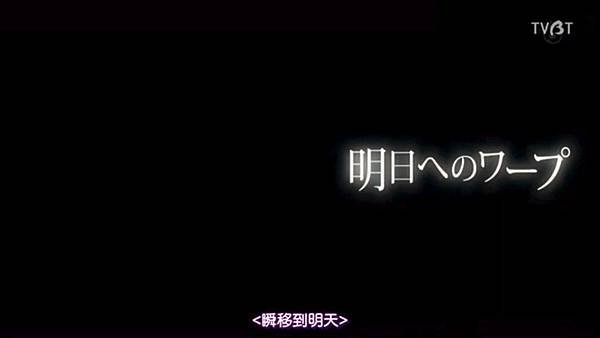 TVBT

明日へのワープ

<瞬移到明天>